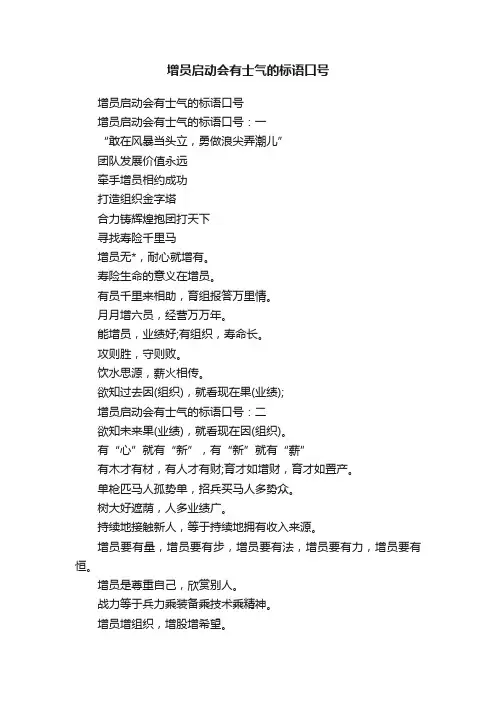 增员启动会有士气的标语口号

增员启动会有士气的标语口号

增员启动会有士气的标语口号：一

“敢在风暴当头立，勇做浪尖弄潮儿”

团队发展价值永远

牵手增员相约成功

打造组织金字塔

合力铸辉煌抱团打天下

寻找寿险千里马

增员无*，耐心就增有。

寿险生命的意义在增员。

有员千里来相助，育组报答万里情。

月月增六员，经营万万年。

能增员，业绩好;有组织，寿命长。

攻则胜，守则败。

饮水思源，薪火相传。

欲知过去因(组织)，就看现在果(业绩);

增员启动会有士气的标语口号：二

欲知未来果(业绩)，就看现在因(组织)。

有“心”就有“新”，有“新”就有“薪”

有木才有材，有人才有财;育才如增财，育才如置产。

单枪匹马人孤势单，招兵买马人多势众。

树大好遮荫，人多业绩广。

持续地接触新人，等于持续地拥有收入来源。

增员要有量，增员要有步，增员要有法，增员要有力，增员要有恒。

增员是尊重自己，欣赏别人。

战力等于兵力乘装备乘技术乘精神。

增员增组织，增股增希望。